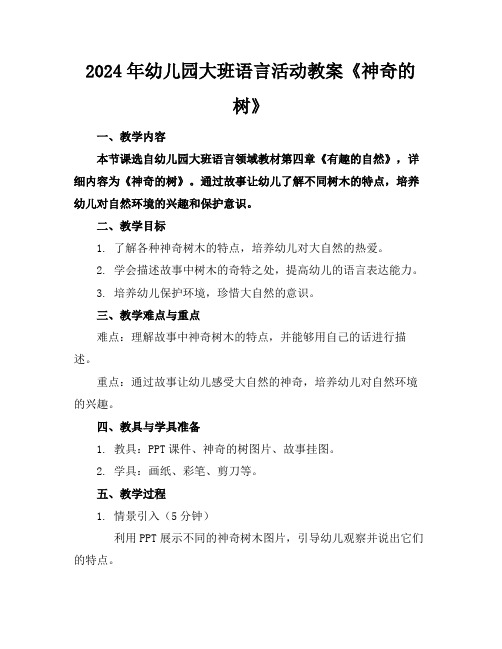 2024年幼儿园大班语言活动教案《神奇的树》

一、教学内容

本节课选自幼儿园大班语言领域教材第四章《有趣的自然》，详细内容为《神奇的树》。通过故事让幼儿了解不同树木的特点，培养幼儿对自然环境的兴趣和保护意识。

二、教学目标

1. 了解各种神奇树木的特点，培养幼儿对大自然的热爱。

2. 学会描述故事中树木的奇特之处，提高幼儿的语言表达能力。

3. 培养幼儿保护环境，珍惜大自然的意识。

三、教学难点与重点

难点：理解故事中神奇树木的特点，并能够用自己的话进行描述。

重点：通过故事让幼儿感受大自然的神奇，培养幼儿对自然环境的兴趣。

四、教具与学具准备

1. 教具：PPT课件、神奇的树图片、故事挂图。

2. 学具：画纸、彩笔、剪刀等。

五、教学过程

1. 情景引入（5分钟）

利用PPT展示不同的神奇树木图片，引导幼儿观察并说出它们的特点。